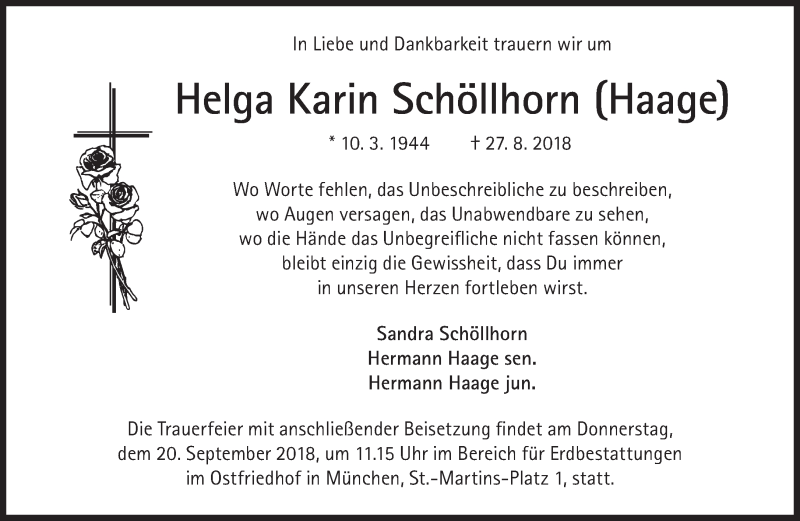 In Liebe und Dankbarkeit trauern wir um

Helga Karin Schöllhorn (Haage)

* 10. 3. 1944 † 27. 8. 2018

Wo Worte fehlen, das Unbeschreibliche zu beschreiben, wo Augen versagen, das Unabwendbare zu sehen, wo die Hände das Unbegreifliche nicht fassen können, bleibt einzig die Gewissheit, dass Du immer in unseren Herzen fortleben wirst.

Sandra Schöllhorn
Hermann Haage sen.
Hermann Haage jun.

Die Trauerfeier mit anschließender Beisetzung findet am Donnerstag, dem 20. September 2018, um 11.15 Uhr im Bereich für Erdbestattungen im Ostfriedhof in München, St.-Martins-Platz 1, statt.